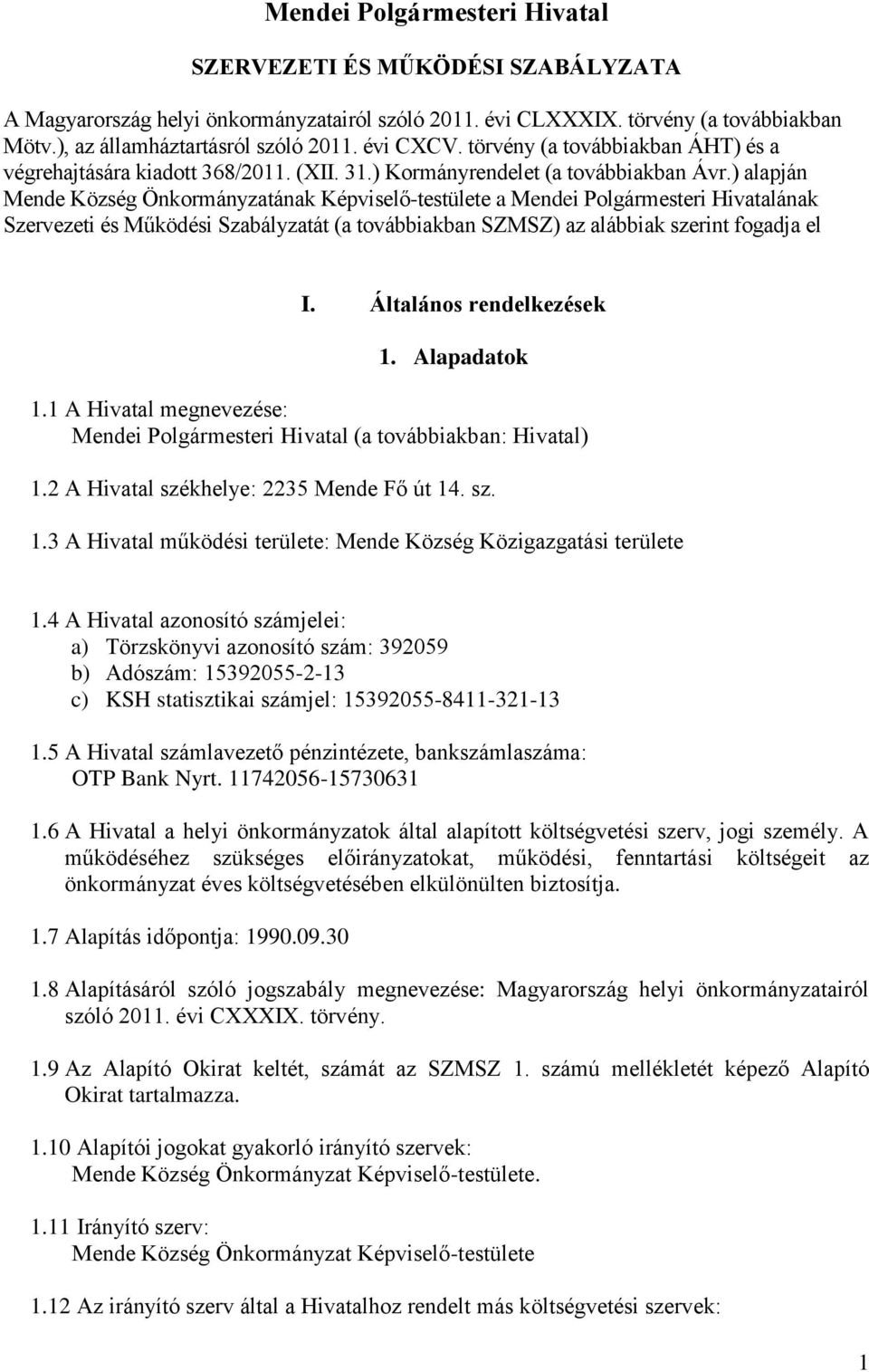 Mendei Polgármesteri Hivatal

SZERVEZETI ÉS MŰKÖDÉSI SZABÁLYZATA

A Magyarország helyi önkormányzatairól szóló 2011. évi CLXXXIX. törvény (a továbbiakban Mötv.), az államháztartásról szóló 2011. évi CXCV. törvény (a továbbiakban ÁHT) és a végrehajtására kiadott 368/2011. (XII. 31.) Kormányrendelet (a továbbiakban Ávr.) alapján Mende Község Önkormányzatának Képviselő-testülete a Mendei Polgármesteri Hivatalának Szervezeti és Működési Szabályzatát (a továbbiakban SZMSZ) az alábbiak szerint fogadja el

I. Általános rendelkezések

1. Alapadatok

1.1 A Hivatal megnevezése:
Mendei Polgármesteri Hivatal (a továbbiakban: Hivatal)

1.2 A Hivatal székhelye: 2235 Mende Fő út 14. sz.

1.3 A Hivatal működési területe: Mende Község Közigazgatási területe

1.4 A Hivatal azonosító számjelei:
a) Törzskönyvi azonosító szám: 392059
b) Adószám: 15392055-2-13
c) KSH statisztikai számjel: 15392055-8411-321-13

1.5 A Hivatal számlavezető pénzintézete, bankszámlaszáma:
OTP Bank Nyrt. 11742056-15730631

1.6 A Hivatal a helyi önkormányzatok által alapított költségvetési szerv, jogi személy. A működéséhez szükséges előirányzatokat, működési, fenntartási költségeit az önkormányzat éves költségvetésében elkülönülten biztosítja.

1.7 Alapítás időpontja: 1990.09.30

1.8 Alapításáról szóló jogszabály megnevezése: Magyarország helyi önkormányzatairól szóló 2011. évi CXXXIX. törvény.

1.9 Az Alapító Okirat keltét, számát az SZMSZ 1. számú mellékletét képező Alapító Okirat tartalmazza.

1.10 Alapítói jogokat gyakorló irányító szervek:
Mende Község Önkormányzat Képviselő-testülete.

1.11 Irányító szerv:
Mende Község Önkormányzat Képviselő-testülete

1.12 Az irányító szerv által a Hivatalhoz rendelt más költségvetési szervek:

1